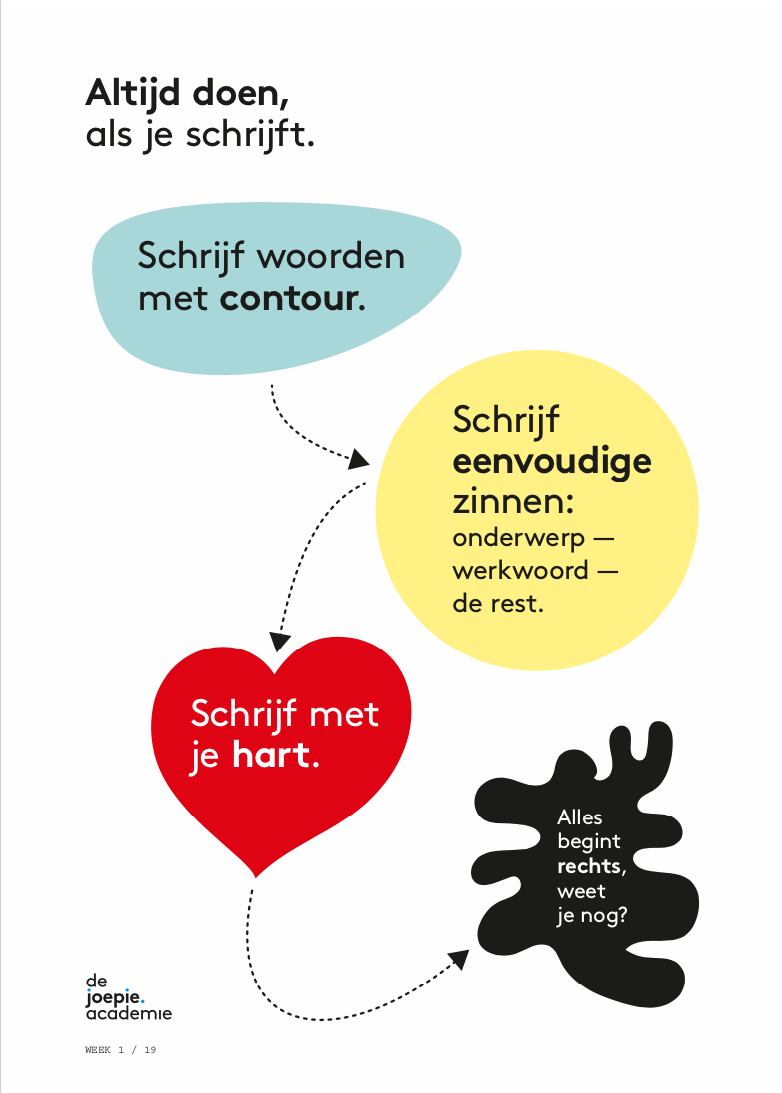 Altijd doen,
als je schrijft.

Schrijf woorden met contour.

Schrijf eenvoudige zinnen:
onderwerp —
werkwoord —
de rest.

Schrijf met je hart.

Alles begint rechts, weet je nog?

de
joepie.
academie

WEEK 1 / 19